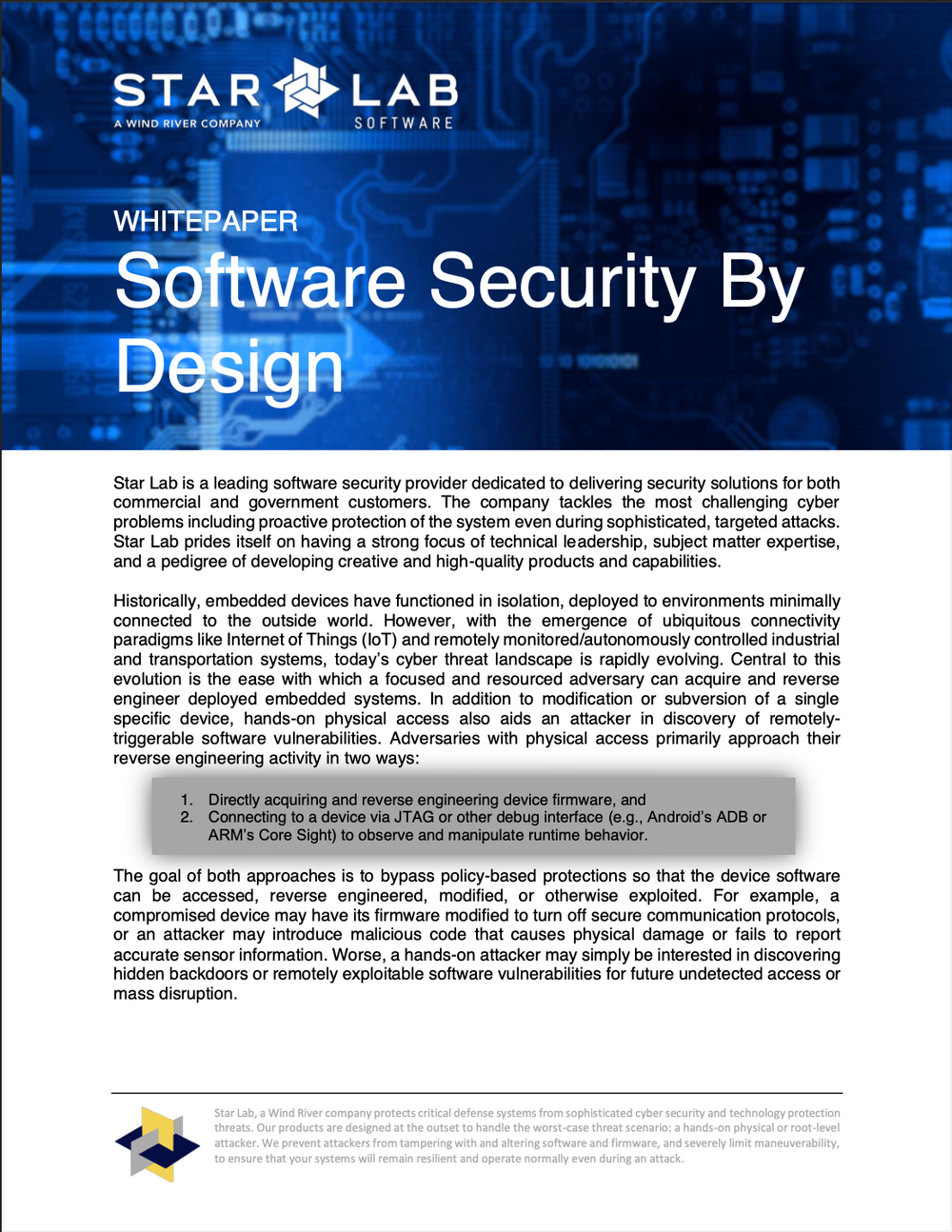 STAR LAB
A WIND RIVER COMPANY
SOFTWARE

WHITEPAPER
Software Security By Design

Star Lab is a leading software security provider dedicated to delivering security solutions for both commercial and government customers. The company tackles the most challenging cyber problems including proactive protection of the system even during sophisticated, targeted attacks. Star Lab prides itself on having a strong focus of technical leadership, subject matter expertise, and a pedigree of developing creative and high-quality products and capabilities.

Historically, embedded devices have functioned in isolation, deployed to environments minimally connected to the outside world. However, with the emergence of ubiquitous connectivity paradigms like Internet of Things (IoT) and remotely monitored/autonomously controlled industrial and transportation systems, today's cyber threat landscape is rapidly evolving. Central to this evolution is the ease with which a focused and resourced adversary can acquire and reverse engineer deployed embedded systems. In addition to modification or subversion of a single specific device, hands-on physical access also aids an attacker in discovery of remotely-triggerable software vulnerabilities. Adversaries with physical access primarily approach their reverse engineering activity in two ways:

1. Directly acquiring and reverse engineering device firmware, and
2. Connecting to a device via JTAG or other debug interface (e.g., Android's ADB or ARM's Core Sight) to observe and manipulate runtime behavior.

The goal of both approaches is to bypass policy-based protections so that the device software can be accessed, reverse engineered, modified, or otherwise exploited. For example, a compromised device may have its firmware modified to turn off secure communication protocols, or an attacker may introduce malicious code that causes physical damage or fails to report accurate sensor information. Worse, a hands-on attacker may simply be interested in discovering hidden backdoors or remotely exploitable software vulnerabilities for future undetected access or mass disruption.

Star Lab, a Wind River company protects critical defense systems from sophisticated cyber security and technology protection threats. Our products are designed at the outset to handle the worst-case threat scenario: a hands-on physical or root-level attacker. We prevent attackers from tampering with and altering software and firmware, and severely limit maneuverability, to ensure that your systems will remain resilient and operate normally even during an attack.